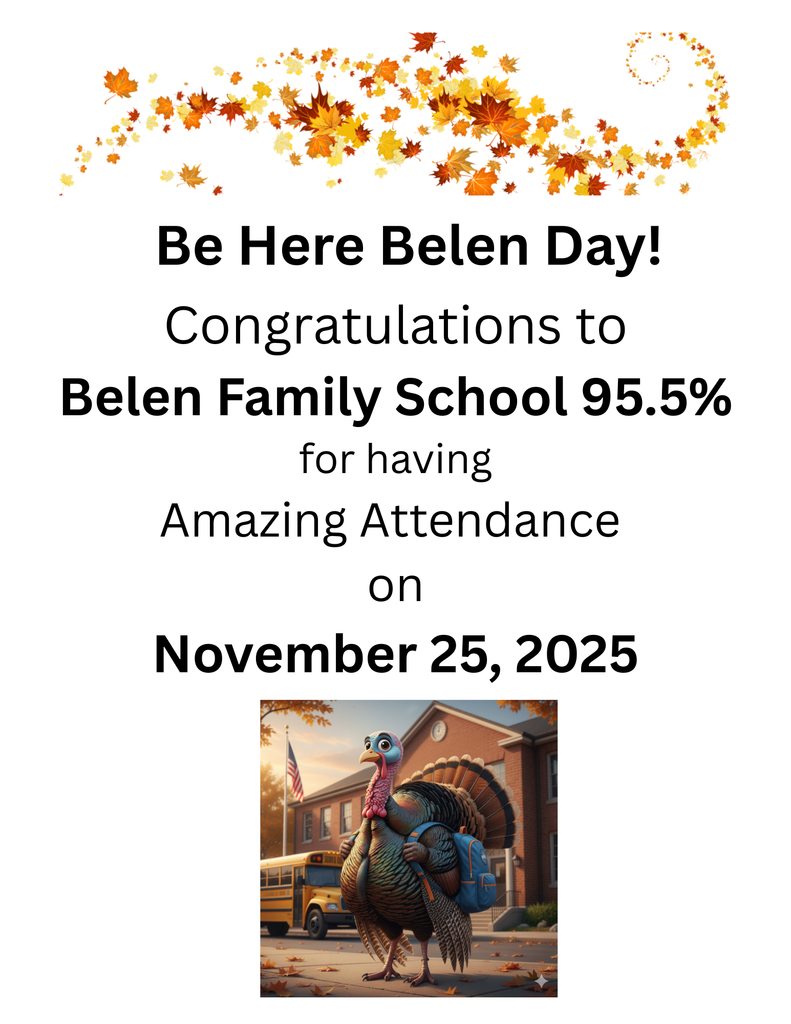 Be Here Belen Day!

Congratulations to

Belen Family School 95.5%

for having

Amazing Attendance

on

November 25, 2025